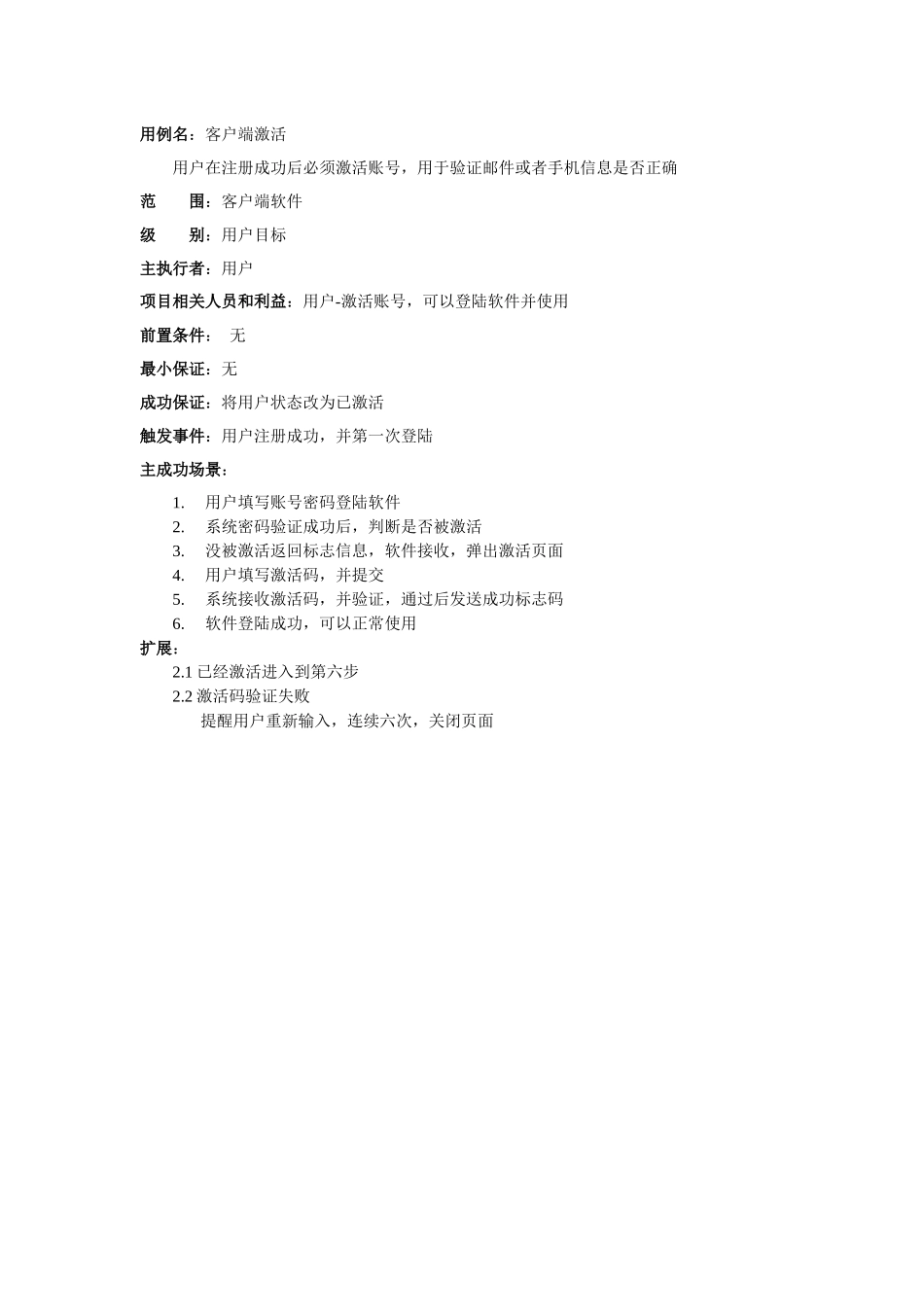 用例名：客户端激活

用户在注册成功后必须激活账号，用于验证邮件或者手机信息是否正确

范　　围：客户端软件

级　　别：用户目标

主执行者：用户

项目相关人员和利益：用户-激活账号，可以登陆软件并使用

前置条件：　无

最小保证：无

成功保证：将用户状态改为已激活

触发事件：用户注册成功，并第一次登陆

主成功场景：

1.　用户填写账号密码登陆软件
2.　系统密码验证成功后，判断是否被激活
3.　没被激活返回标志信息，软件接收，弹出激活页面
4.　用户填写激活码，并提交
5.　系统接收激活码，并验证，通过后发送成功标志码
6.　软件登陆成功，可以正常使用

扩展：

2.1 已经激活进入到第六步
2.2 激活码验证失败
提醒用户重新输入，连续六次，关闭页面